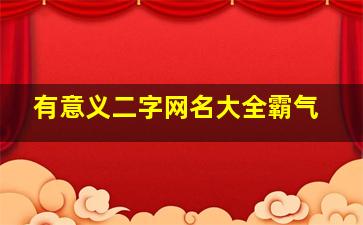 有意义二字网名大全霸气